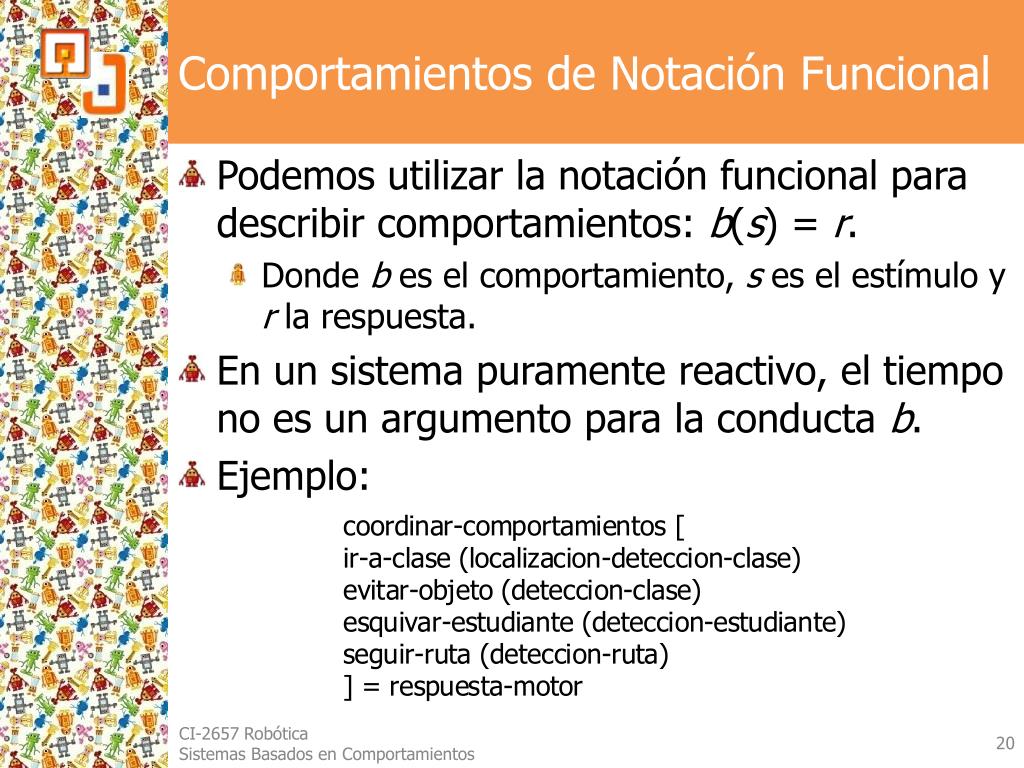 Comportamientos de Notación Funcional

Podemos utilizar la notación funcional para describir comportamientos: $b(s) = r$.

Donde $b$ es el comportamiento, $s$ es el estímulo y $r$ la respuesta.

En un sistema puramente reactivo, el tiempo no es un argumento para la conducta $b$.

Ejemplo:

coordinar-comportamientos [
ir-a-clase (localizacion-deteccion-clase)
evitar-objeto (deteccion-clase)
esquivar-estudiante (deteccion-estudiante)
seguir-ruta (deteccion-ruta)
] = respuesta-motor

CI-2657 Robótica
Sistemas Basados en Comportamientos

20